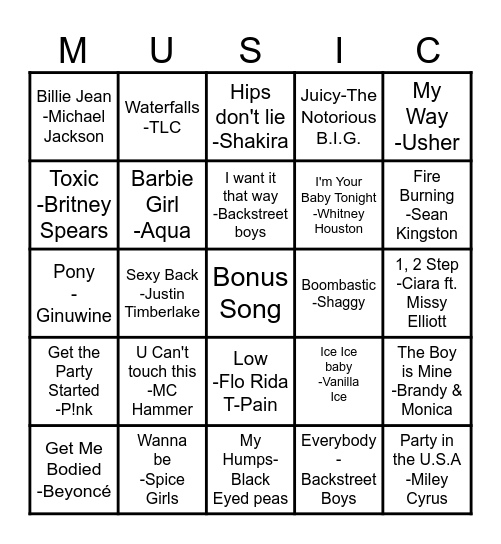 | M | U | S | I | C |
|---|---|---|---|---|
| Billie Jean -Michael Jackson | Waterfalls -TLC | Hips don't lie -Shakira | Juicy-The Notorious B.I.G. | My Way -Usher |
| Toxic -Britney Spears | Barbie Girl -Aqua | I want it that way -Backstreet boys | I'm Your Baby Tonight -Whitney Houston | Fire Burning -Sean Kingston |
| Pony - Ginuwine | Sexy Back -Justin Timberlake | Bonus Song | Boombastic -Shaggy | 1, 2 Step -Ciara ft. Missy Elliott |
| Get the Party Started -P!nk | U Can't touch this -MC Hammer | Low -Flo Rida T-Pain | Ice Ice baby -Vanilla Ice | The Boy is Mine -Brandy & Monica |
| Get Me Bodied -Beyoncé | Wanna be -Spice Girls | My Humps- Black Eyed peas | Everybody - Backstreet Boys | Party in the U.S.A -Miley Cyrus |